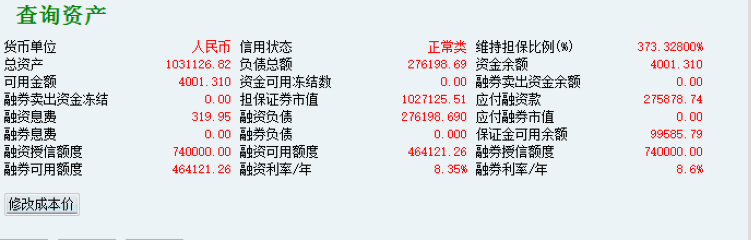 查询资产

| 货币单位 | 人民币 | 信用状态 | 正常类 | 维持担保比例(%) | 373.32800% |
|---|---|---|---|---|---|
| 总资产 | 1031126.82 | 负债总额 | 276198.69 | 资金余额 | 4001.310 |
| 可用金额 | 4001.310 | 资金可用冻结数 | 0.00 | 融券卖出资金余额 | 0.00 |
| 融券卖出资金冻结 | 0.00 | 担保证券市值 | 1027125.51 | 应付融资款 | 275878.74 |
| 融资息费 | 319.95 | 融资负债 | 276198.690 | 应付融券市值 | 0.00 |
| 融券息费 | 0.00 | 融券负债 | 0.000 | 保证金可用余额 | 99585.79 |
| 融资授信额度 | 740000.00 | 融资可用额度 | 464121.26 | 融券授信额度 | 740000.00 |
| 融券可用额度 | 464121.26 | 融资利率/年 | 8.35% | 融券利率/年 | 8.6% |

修改成本价